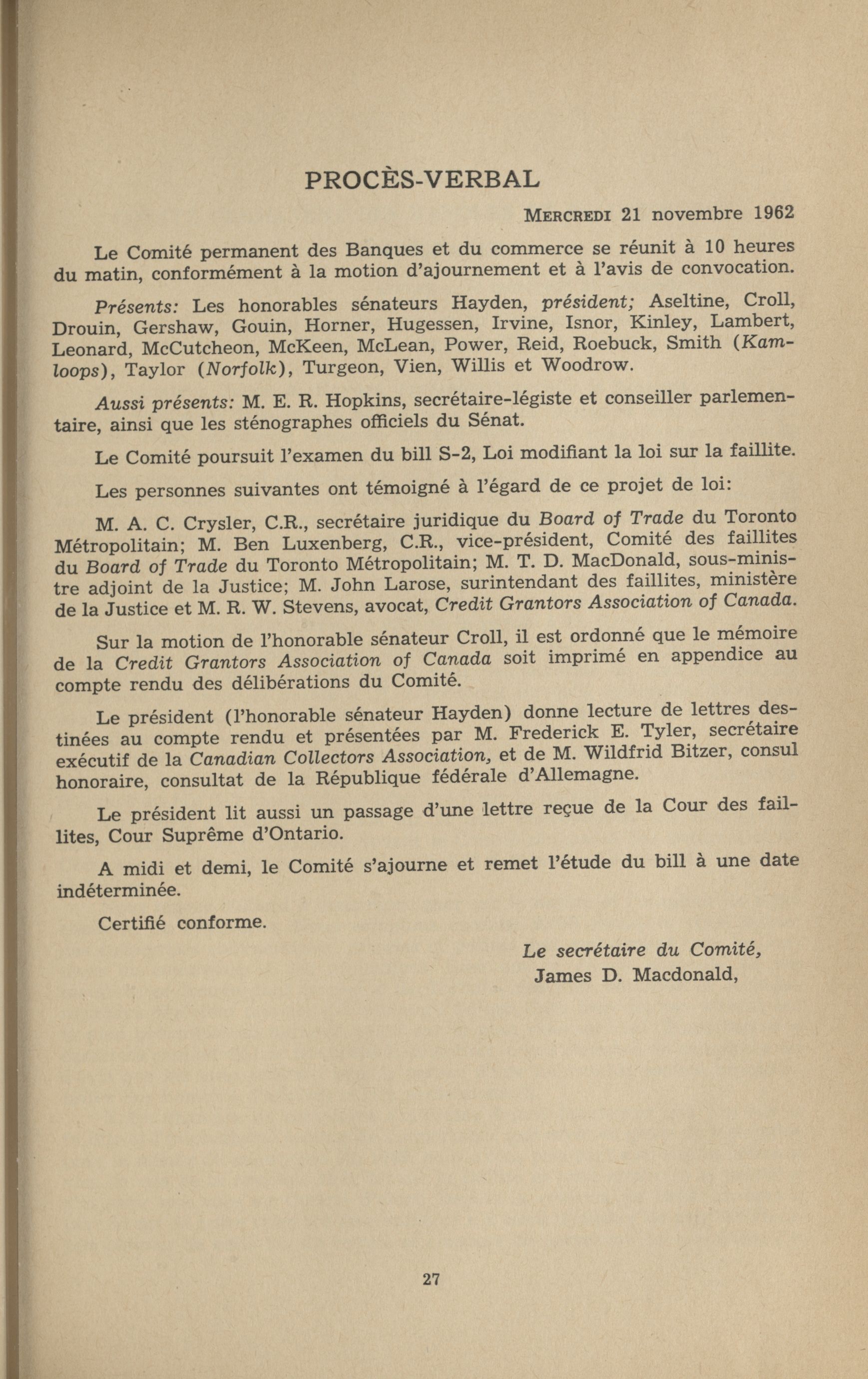 PROCÈS-VERBAL

MERCREDI 21 novembre 1962

Le Comité permanent des Banques et du commerce se réunit à 10 heures du matin, conformément à la motion d'ajournement et à l'avis de convocation.

Présents: Les honorables sénateurs Hayden, président; Aseltine, Croll, Drouin, Gershaw, Gouin, Horner, Hugessen, Irvine, Isnor, Kinley, Lambert, Leonard, McCutcheon, McKeen, McLean, Power, Reid, Roebuck, Smith (Kamloops), Taylor (Norfolk), Turgeon, Vien, Willis et Woodrow.

Aussi présents: M. E. R. Hopkins, secrétaire-légiste et conseiller parlementaire, ainsi que les sténographes officiels du Sénat.

Le Comité poursuit l'examen du bill S-2, Loi modifiant la loi sur la faillite.

Les personnes suivantes ont témoigné à l'égard de ce projet de loi:

M. A. C. Crysler, C.R., secrétaire juridique du Board of Trade du Toronto Métropolitain; M. Ben Luxenberg, C.R., vice-président, Comité des faillites du Board of Trade du Toronto Métropolitain; M. T. D. MacDonald, sous-ministre adjoint de la Justice; M. John Larose, surintendant des faillites, ministère de la Justice et M. R. W. Stevens, avocat, Credit Grantors Association of Canada.

Sur la motion de l'honorable sénateur Croll, il est ordonné que le mémoire de la Credit Grantors Association of Canada soit imprimé en appendice au compte rendu des délibérations du Comité.

Le président (l'honorable sénateur Hayden) donne lecture de lettres destinées au compte rendu et présentées par M. Frederick E. Tyler, secrétaire exécutif de la Canadian Collectors Association, et de M. Wildfrid Bitzer, consul honoraire, consultat de la République fédérale d'Allemagne.

Le président lit aussi un passage d'une lettre reçue de la Cour des faillites, Cour Suprême d'Ontario.

A midi et demi, le Comité s'ajourne et remet l'étude du bill à une date indéterminée.

Certifié conforme.

Le secrétaire du Comité,
James D. Macdonald,

27